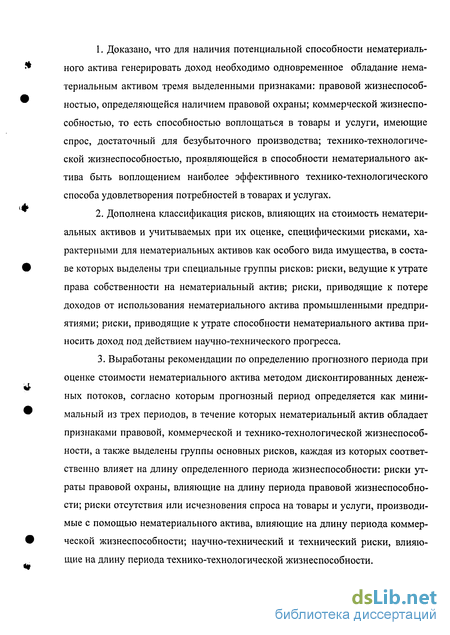 1. Доказано, что для наличия потенциальной способности нематериального актива генерировать доход необходимо одновременное обладание нематериальным активом тремя выделенными признаками: правовой жизнеспособностью, определяющейся наличием правовой охраны; коммерческой жизнеспособностью, то есть способностью воплощаться в товары и услуги, имеющие спрос, достаточный для безубыточного производства; технико-технологической жизнеспособностью, проявляющейся в способности нематериального актива быть воплощением наиболее эффективного технико-технологического способа удовлетворения потребностей в товарах и услугах.

2. Дополнена классификация рисков, влияющих на стоимость нематериальных активов и учитываемых при их оценке, специфическими рисками, характерными для нематериальных активов как особого вида имущества, в составе которых выделены три специальные группы рисков: риски, ведущие к утрате права собственности на нематериальный актив; риски, приводящие к потере доходов от использования нематериального актива промышленными предприятиями; риски, приводящие к утрате способности нематериального актива приносить доход под действием научно-технического прогресса.

3. Выработаны рекомендации по определению прогнозного периода при оценке стоимости нематериального актива методом дисконтированных денежных потоков, согласно которым прогнозный период определяется как минимальный из трех периодов, в течение которых нематериальный актив обладает признаками правовой, коммерческой и технико-технологической жизнеспособности, а также выделены группы основных рисков, каждая из которых соответственно влияет на длину определенного периода жизнеспособности: риски утраты правовой охраны, влияющие на длину периода правовой жизнеспособности; риски отсутствия или исчезновения спроса на товары и услуги, производимые с помощью нематериального актива, влияющие на длину периода коммерческой жизнеспособности; научно-технический и технический риски, влияющие на длину периода технико-технологической жизнеспособности.

dsLib.net
библиотека диссертаций